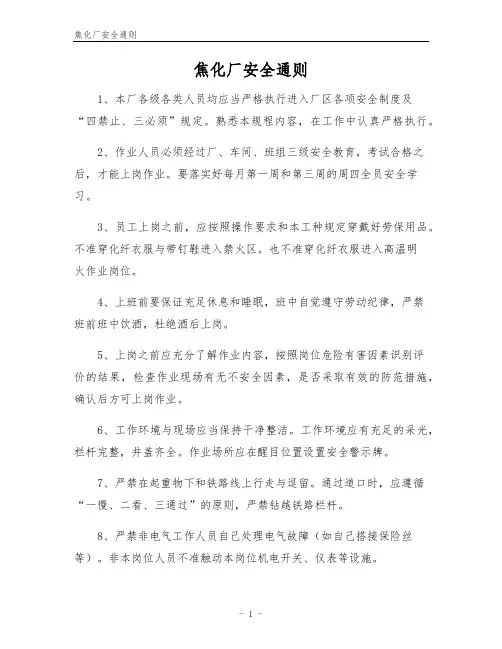 焦化厂安全通则

焦化厂安全通则

1、本厂各级各类人员均应当严格执行进入厂区各项安全制度及“四禁止、三必须”规定。熟悉本规程内容，在工作中认真严格执行。

2、作业人员必须经过厂、车间、班组三级安全教育，考试合格之后，才能上岗作业。要落实好每月第一周和第三周的周四全员安全学习。

3、员工上岗之前，应按照操作要求和本工种规定穿戴好劳保用品。不准穿化纤衣服与带钉鞋进入禁火区。也不准穿化纤衣服进入高温明火作业岗位。

4、上班前要保证充足休息和睡眠，班中自觉遵守劳动纪律，严禁班前班中饮酒，杜绝酒后上岗。

5、上岗之前应充分了解作业内容，按照岗位危险有害因素识别评价的结果，检查作业现场有无不安全因素，是否采取有效的防范措施，确认后方可上岗作业。

6、工作环境与现场应当保持干净整洁。工作环境应有充足的采光，栏杆完整，井盖齐全。作业场所应在醒目位置设置安全警示牌。

7、严禁在起重物下和铁路线上行走与逗留。通过道口时，应遵循“一慢、二看、三通过”的原则，严禁钻越铁路栏杆。

8、严禁非电气工作人员自己处理电气故障（如自己搭接保险丝等）。非本岗位人员不准触动本岗位机电开关、仪表等设施。

- 1 -